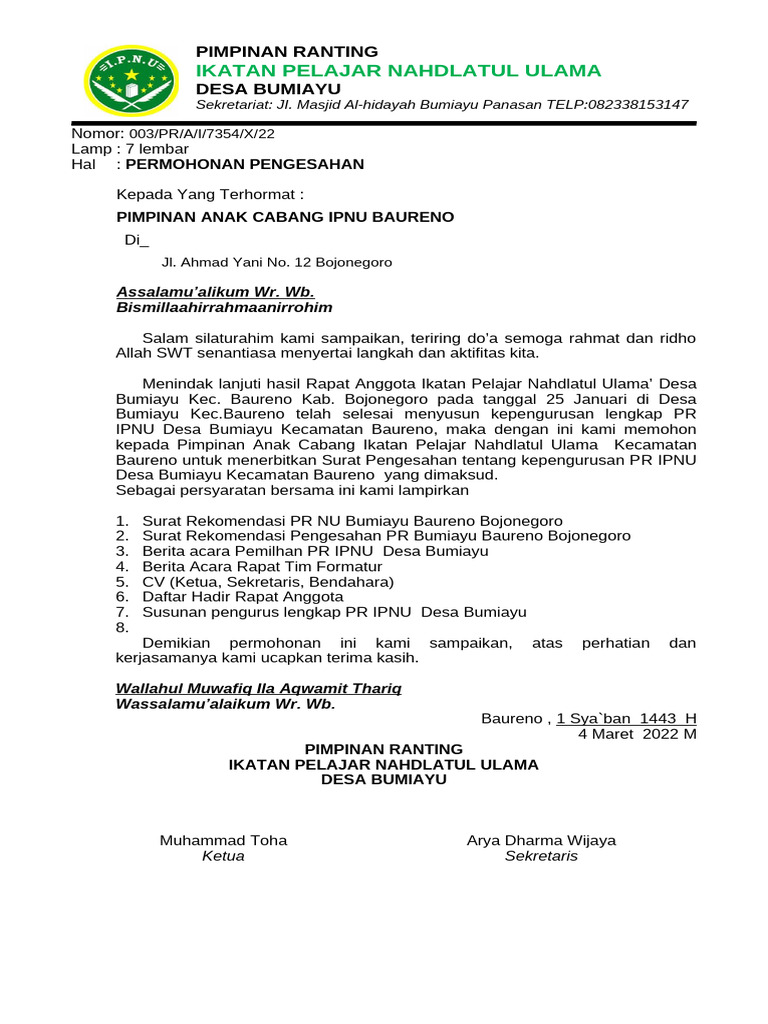 I.P.N.U

PIMPINAN RANTING
IKATAN PELAJAR NAHDLATUL ULAMA
DESA BUMIAYU
Sekretariat: Jl. Masjid Al-hidayah Bumiayu Panasan TELP:082338153147

Nomor: 003/PR/A/I/7354/X/22
Lamp : 7 lembar
Hal : PERMOHONAN PENGESAHAN

Kepada Yang Terhormat :
PIMPINAN ANAK CABANG IPNU BAURENO
Di_
Jl. Ahmad Yani No. 12 Bojonegoro

Assalamu'alikum Wr. Wb.
Bismillaahirrahmaanirrohim

Salam silaturahim kami sampaikan, teriring do'a semoga rahmat dan ridho Allah SWT senantiasa menyertai langkah dan aktifitas kita.

Menindak lanjuti hasil Rapat Anggota Ikatan Pelajar Nahdlatul Ulama' Desa Bumiayu Kec. Baureno Kab. Bojonegoro pada tanggal 25 Januari di Desa Bumiayu Kec.Baureno telah selesai menyusun kepengurusan lengkap PR IPNU Desa Bumiayu Kecamatan Baureno, maka dengan ini kami memohon kepada Pimpinan Anak Cabang Ikatan Pelajar Nahdlatul Ulama Kecamatan Baureno untuk menerbitkan Surat Pengesahan tentang kepengurusan PR IPNU Desa Bumiayu Kecamatan Baureno yang dimaksud.
Sebagai persyaratan bersama ini kami lampirkan

1. Surat Rekomendasi PR NU Bumiayu Baureno Bojonegoro
2. Surat Rekomendasi Pengesahan PR Bumiayu Baureno Bojonegoro
3. Berita acara Pemilhan PR IPNU Desa Bumiayu
4. Berita Acara Rapat Tim Formatur
5. CV (Ketua, Sekretaris, Bendahara)
6. Daftar Hadir Rapat Anggota
7. Susunan pengurus lengkap PR IPNU Desa Bumiayu
8.

Demikian permohonan ini kami sampaikan, atas perhatian dan kerjasamanya kami ucapkan terima kasih.

Wallahul Muwafiq Ila Aqwamit Thariq
Wassalamu'alaikum Wr. Wb.

Baureno , 1 Sya`ban 1443 H
4 Maret 2022 M

PIMPINAN RANTING
IKATAN PELAJAR NAHDLATUL ULAMA
DESA BUMIAYU

Muhammad Toha
Ketua

Arya Dharma Wijaya
Sekretaris